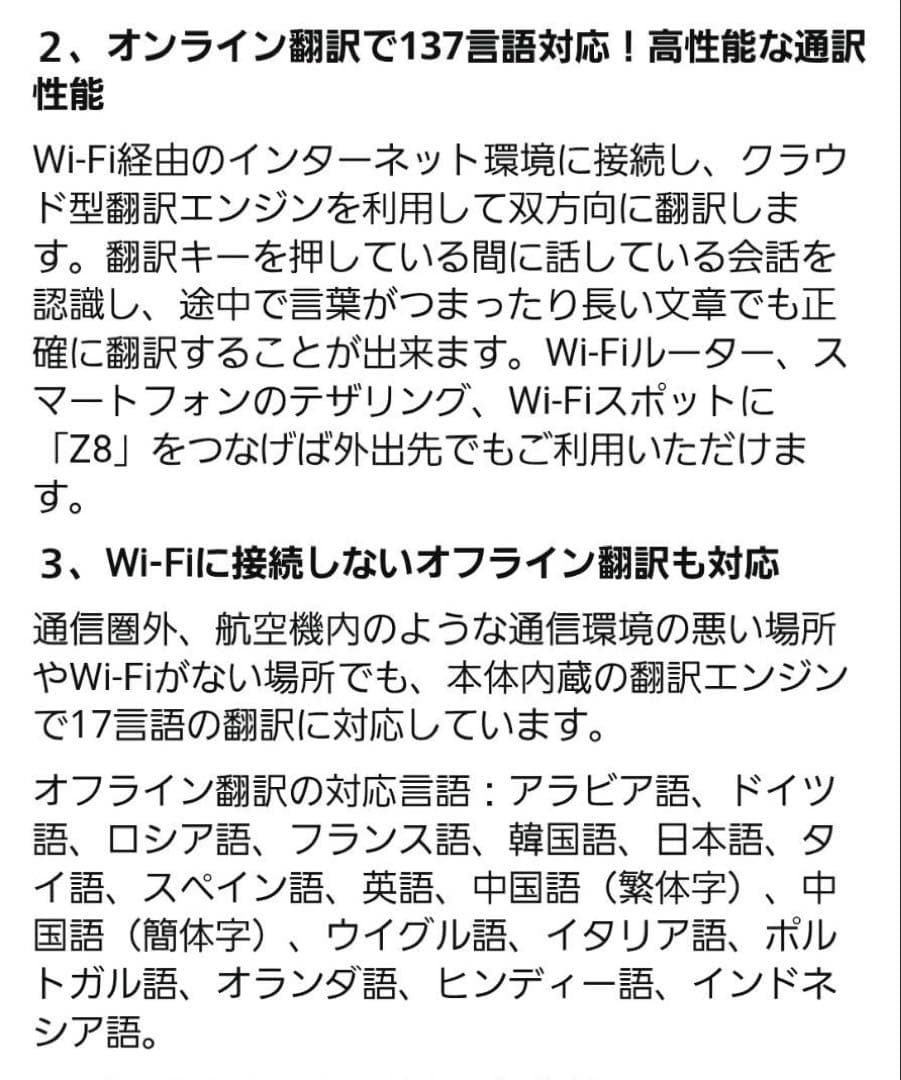 2、オンライン翻訳で137言語対応！高性能な通訳性能

Wi-Fi経由のインターネット環境に接続し、クラウド型翻訳エンジンを利用して双方向に翻訳します。翻訳キーを押している間に話している会話を認識し、途中で言葉がつまったり長い文章でも正確に翻訳することが出来ます。Wi-Fiルーター、スマートフォンのテザリング、Wi-Fiスポットに「Z8」をつなげば外出先でもご利用いただけます。

3、Wi-Fiに接続しないオフライン翻訳も対応

通信圏外、航空機内のような通信環境の悪い場所やWi-Fiがない場所でも、本体内蔵の翻訳エンジンで17言語の翻訳に対応しています。

オフライン翻訳の対応言語：アラビア語、ドイツ語、ロシア語、フランス語、韓国語、日本語、タイ語、スペイン語、英語、中国語（繁体字）、中国語（簡体字）、ウイグル語、イタリア語、ポルトガル語、オランダ語、ヒンディー語、インドネシア語。